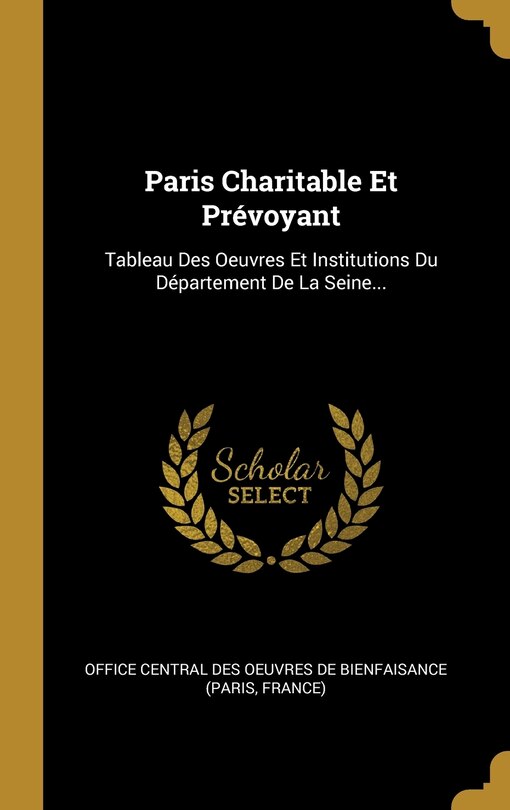 Paris Charitable Et Prévoyant

Tableau Des Oeuvres Et Institutions Du Département De La Seine...

Scholar SELECT

OFFICE CENTRAL DES OEUVRES DE BIENFAISANCE (PARIS, FRANCE)